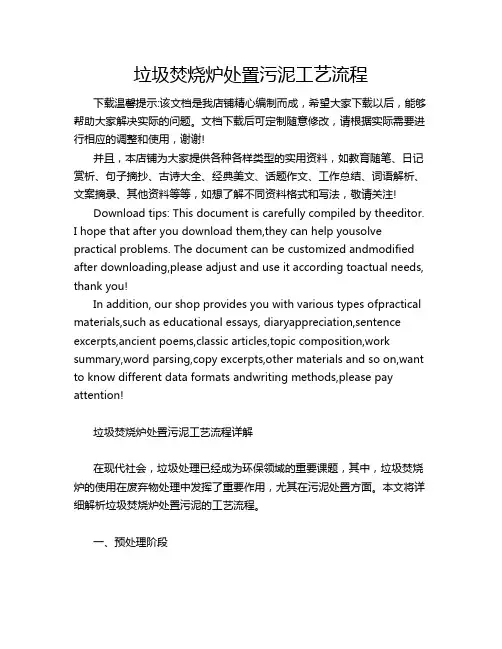 垃圾焚烧炉处置污泥工艺流程

下载温馨提示:该文档是我店铺精心编制而成，希望大家下载以后，能够帮助大家解决实际的问题。文档下载后可定制随意修改，请根据实际需要进行相应的调整和使用，谢谢!

并且，本店铺为大家提供各种各样类型的实用资料，如教育随笔、日记赏析、句子摘抄、古诗大全、经典美文、话题作文、工作总结、词语解析、文案摘录、其他资料等等，如想了解不同资料格式和写法，敬请关注!

Download tips: This document is carefully compiled by theeditor. I hope that after you download them,they can help yousolve practical problems. The document can be customized andmodified after downloading,please adjust and use it according toactual needs, thank you!

In addition, our shop provides you with various types ofpractical materials,such as educational essays, diaryappreciation,sentence excerpts,ancient poems,classic articles,topic composition,work summary,word parsing,copy excerpts,other materials and so on,want to know different data formats andwriting methods,please pay attention!

垃圾焚烧炉处置污泥工艺流程详解

在现代社会，垃圾处理已经成为环保领域的重要课题，其中，垃圾焚烧炉的使用在废弃物处理中发挥了重要作用，尤其在污泥处置方面。本文将详细解析垃圾焚烧炉处置污泥的工艺流程。

一、预处理阶段